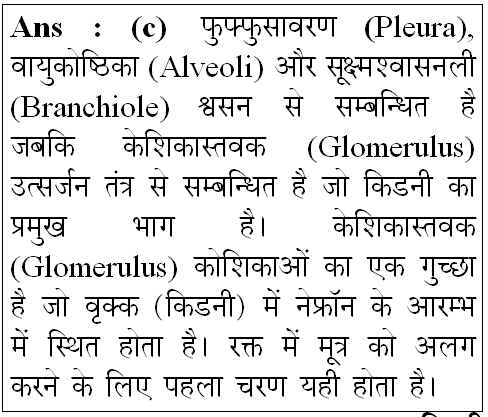 **Ans : (c)** फुफ्फुसावरण (Pleura), वायुकोष्ठिका (Alveoli) और सूक्ष्मश्वासनली (Branchiole) श्वसन से सम्बन्धित है जबकि केशिकास्तवक (Glomerulus) उत्सर्जन तंत्र से सम्बन्धित है जो किडनी का प्रमुख भाग है। केशिकास्तवक (Glomerulus) कोशिकाओं का एक गुच्छा है जो वृक्क (किडनी) में नेफ्रॉन के आरम्भ में स्थित होता है। रक्त में मूत्र को अलग करने के लिए पहला चरण यही होता है।